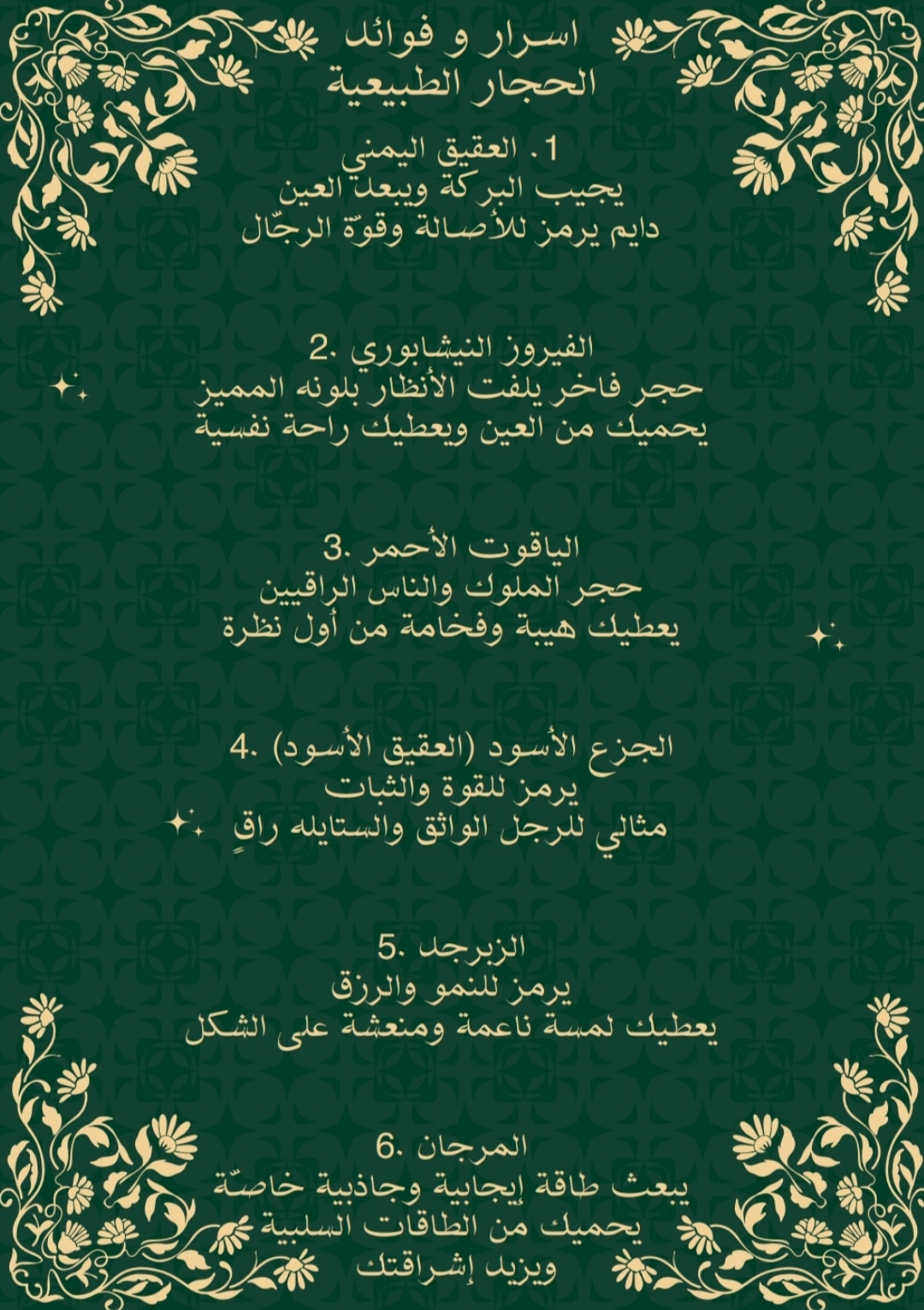 اسرار و فوائد
الحجار الطبيعية

1. العقيق اليمني
يجيب البركة ويبعد العين
دايم يرمز للأصالة وقوّة الرجّال

2. الفيروز النيشابوري
حجر فاخر يلفت الأنظار بلونه المميز
يحميك من العين ويعطيك راحة نفسية

3. الياقوت الأحمر
حجر الملوك والناس الراقيين
يعطيك هيبة وفخامة من أول نظرة

4. الجزع الأسود (العقيق الأسود)
يرمز للقوة والثبات
مثالي للرجل الواثق والستايله راقٍ

5. الزبرجد
يرمز للنمو والرزق
يعطيك لمسة ناعمة ومنعشة على الشكل

6. المرجان
يبعث طاقة إيجابية وجاذبية خاصّة
يحميك من الطاقات السلبية
ويزيد إشراقتك